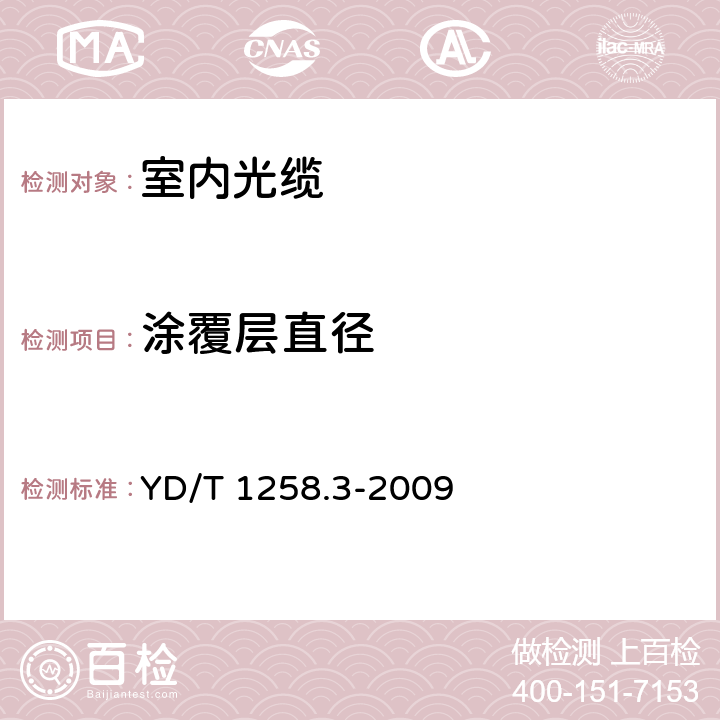 MA CNAS AC ilac-MRA

检测对象： 室内光缆

检测项目： 涂覆层直径

检测标准： YD/T 1258.3-2009

百检
Baijiantest.com

做检测 上百检
400-151-7153